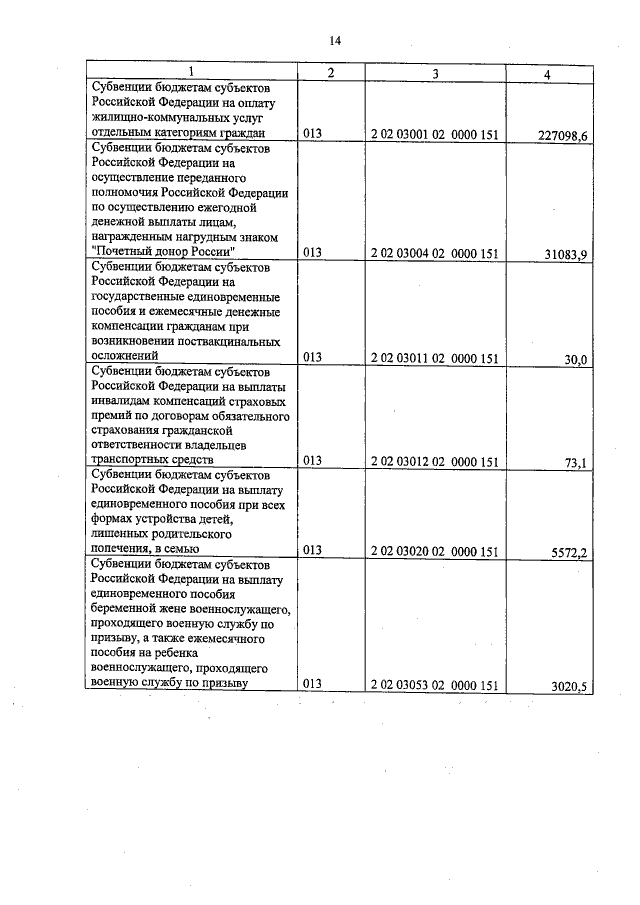 14

| 1 | 2 | 3 | 4 |
|---|---|---|---|
| Субвенции бюджетам субъектов Российской Федерации на оплату жилищно-коммунальных услуг отдельным категориям граждан | 013 | 2 02 03001 02 0000 151 | 227098,6 |
| Субвенции бюджетам субъектов Российской Федерации на осуществление переданного полномочия Российской Федерации по осуществлению ежегодной денежной выплаты лицам, награжденным нагрудным знаком "Почетный донор России" | 013 | 2 02 03004 02 0000 151 | 31083,9 |
| Субвенции бюджетам субъектов Российской Федерации на государственные единовременные пособия и ежемесячные денежные компенсации гражданам при возникновении поствакцинальных осложнений | 013 | 2 02 03011 02 0000 151 | 30,0 |
| Субвенции бюджетам субъектов Российской Федерации на выплаты инвалидам компенсаций страховых премий по договорам обязательного страхования гражданской ответственности владельцев транспортных средств | 013 | 2 02 03012 02 0000 151 | 73,1 |
| Субвенции бюджетам субъектов Российской Федерации на выплату единовременного пособия при всех формах устройства детей, лишенных родительского попечения, в семью | 013 | 2 02 03020 02 0000 151 | 5572,2 |
| Субвенции бюджетам субъектов Российской Федерации на выплату единовременного пособия беременной жене военнослужащего, проходящего военную службу по призыву, а также ежемесячного пособия на ребенка военнослужащего, проходящего военную службу по призыву | 013 | 2 02 03053 02 0000 151 | 3020,5 |